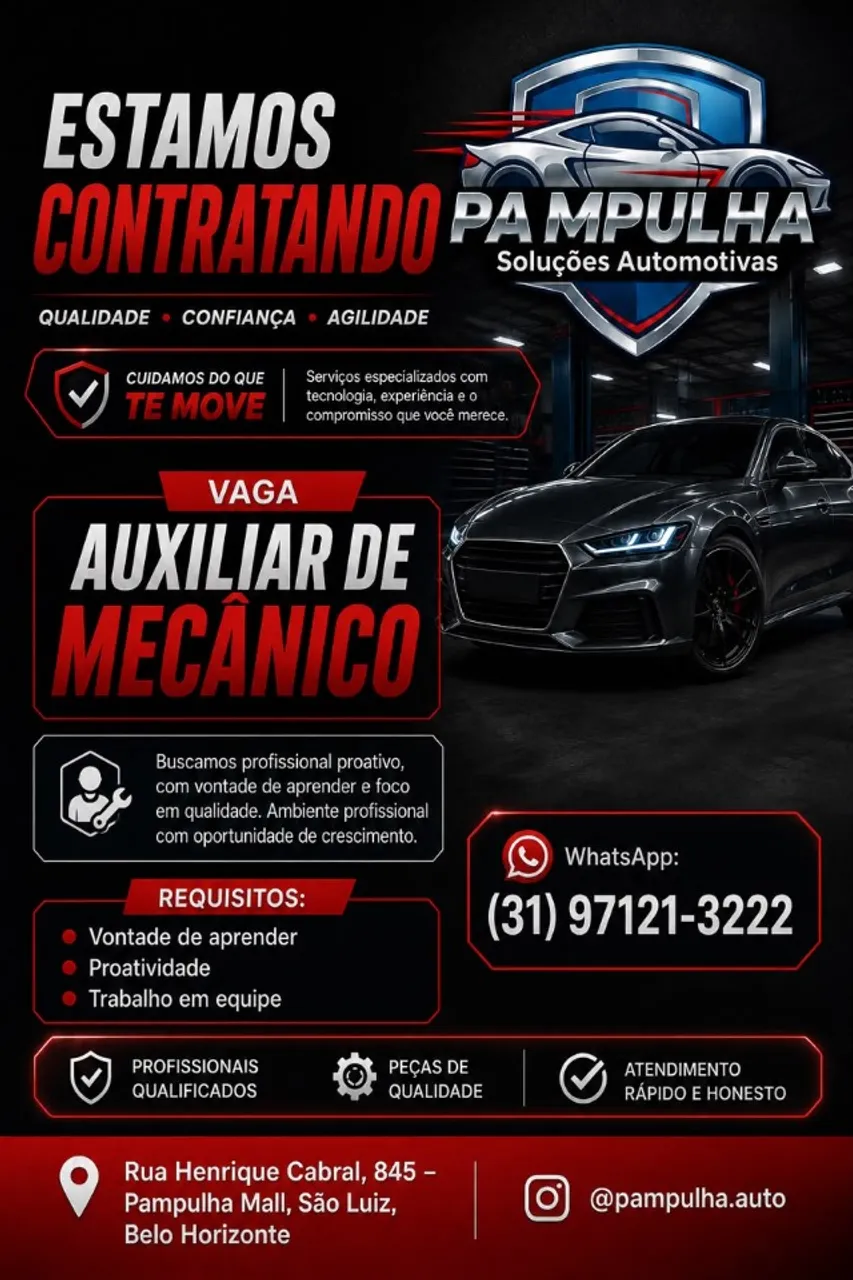 ESTAMOS CONTRATANDO

PA MPULHA
Soluções Automotivas

QUALIDADE • CONFIANÇA • AGILIDADE

CUIDAMOS DO QUE TE MOVE

Serviços especializados com tecnologia, experiência e o compromisso que você merece.

VAGA
AUXILIAR DE MECÂNICO

Buscamos profissional proativo, com vontade de aprender e foco em qualidade. Ambiente profissional com oportunidade de crescimento.

WhatsApp:
(31) 97121-3222

REQUISITOS:
• Vontade de aprender
• Proatividade
• Trabalho em equipe

PROFISSIONAIS QUALIFICADOS
PEÇAS DE QUALIDADE
ATENDIMENTO RÁPIDO E HONESTO

Rua Henrique Cabral, 845 – Pampulha Mall, São Luiz, Belo Horizonte

@pampulha.auto